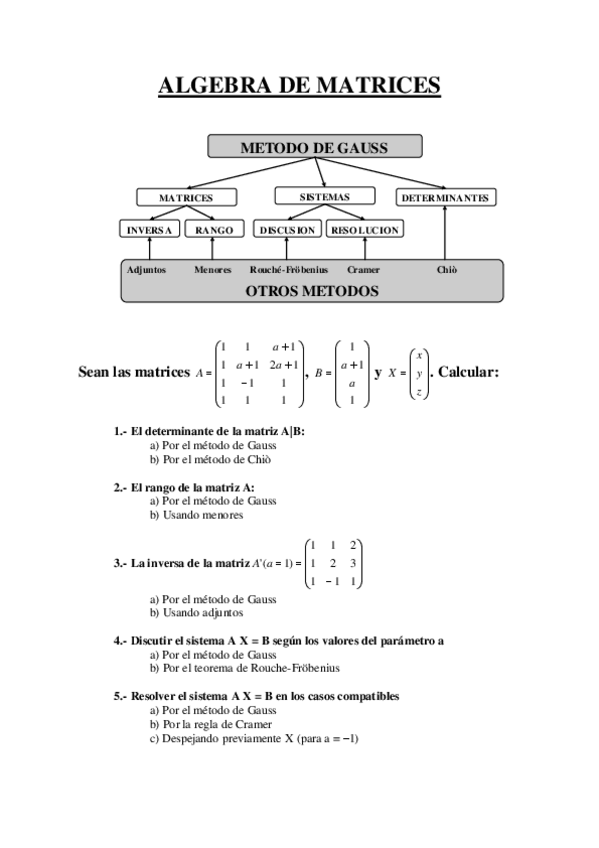 ALGEBRA DE MATRICES

METODO DE GAUSS

MATRICES

SISTEMAS

DETERMINANTES

INVERSA

RANGO

DISCUSION

RESOLUCION

Adjuntos

Menores

Rouché-Fröbenius

Cramer

Chiò

OTROS METODOS

Sean las matrices $A = \begin{pmatrix} 1 & 1 & a+1 \\ 1 & a+1 & 2a+1 \\ 1 & -1 & 1 \\ 1 & 1 & 1 \end{pmatrix}$, $B = \begin{pmatrix} 1 \\ a+1 \\ a \\ 1 \end{pmatrix}$ y $X = \begin{pmatrix} x \\ y \\ z \end{pmatrix}$. Calcular:

1.- El determinante de la matriz A|B:
a) Por el método de Gauss
b) Por el método de Chiò

2.- El rango de la matriz A:
a) Por el método de Gauss
b) Usando menores

3.- La inversa de la matriz $A'(a=1) = \begin{pmatrix} 1 & 1 & 2 \\ 1 & 2 & 3 \\ 1 & -1 & 1 \end{pmatrix}$
a) Por el método de Gauss
b) Usando adjuntos

4.- Discutir el sistema A X = B según los valores del parámetro a
a) Por el método de Gauss
b) Por el teorema de Rouche-Fröbenius

5.- Resolver el sistema A X = B en los casos compatibles
a) Por el método de Gauss
b) Por la regla de Cramer
c) Despejando previamente X (para a = −1)